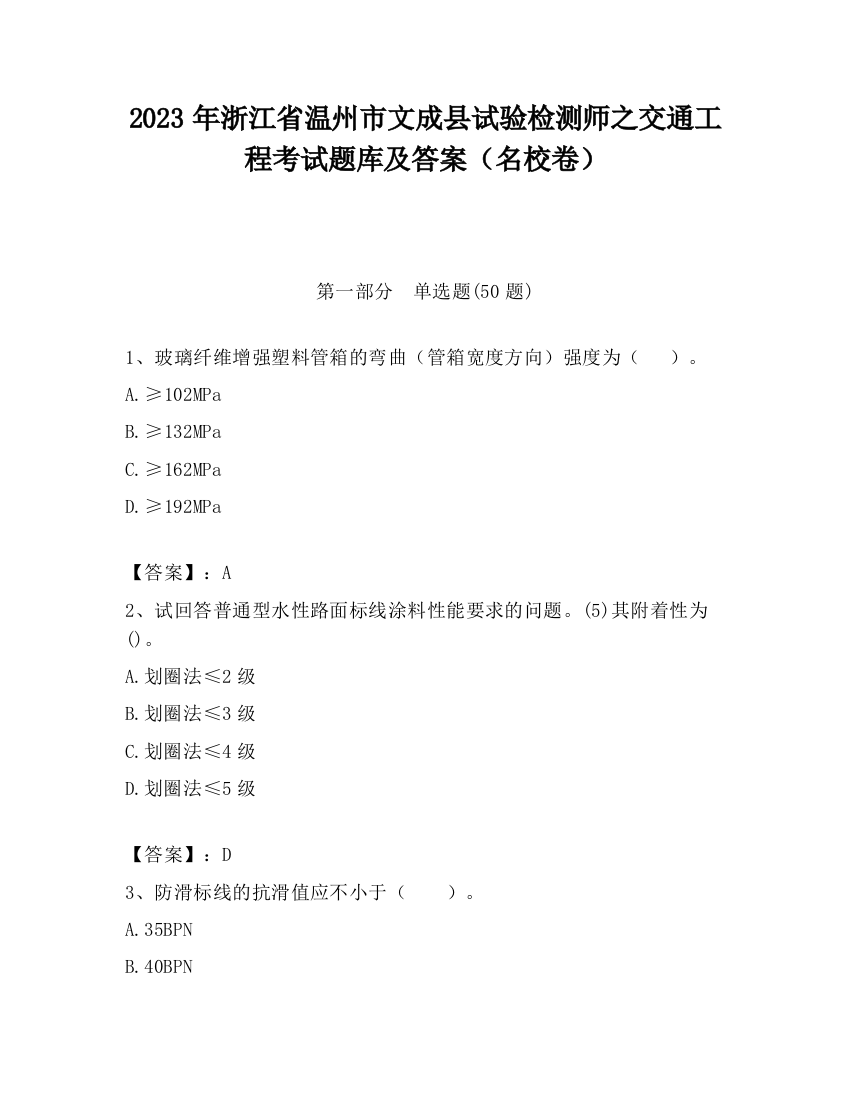 2023 年浙江省温州市文成县试验检测师之交通工程考试题库及答案（名校卷）

第一部分　单选题(50 题)

1、玻璃纤维增强塑料管箱的弯曲（管箱宽度方向）强度为（　　）。

A. ≥102MPa

B. ≥132MPa

C. ≥162MPa

D. ≥192MPa

【答案】：A

2、试回答普通型水性路面标线涂料性能要求的问题。(5)其附着性为()。

A. 划圈法≤2 级

B. 划圈法≤3 级

C. 划圈法≤4 级

D. 划圈法≤5 级

【答案】：D

3、防滑标线的抗滑值应不小于（　　）。

A. 35BPN

B. 40BPN